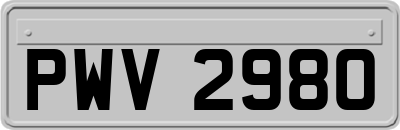 PWV 2980